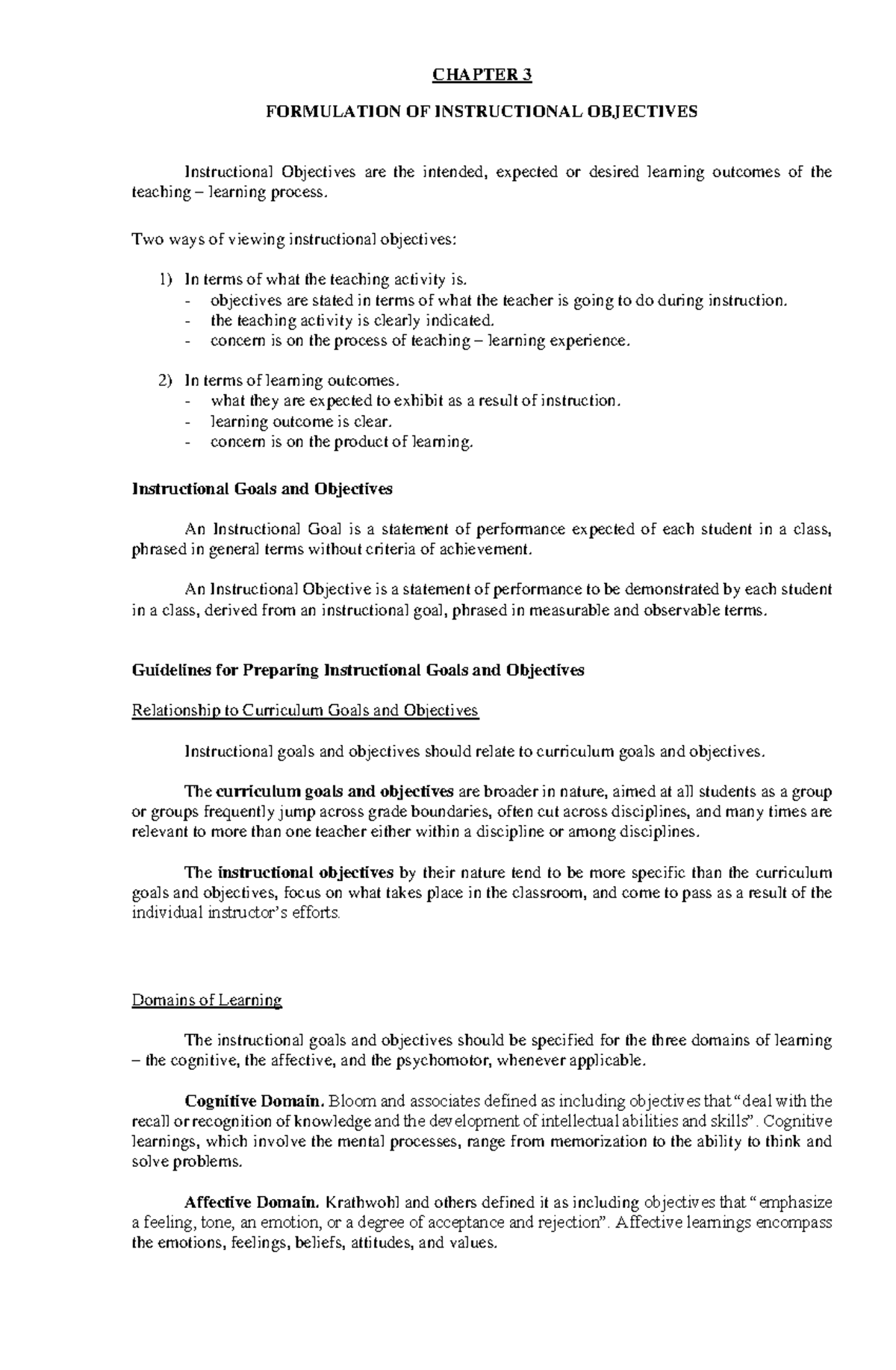 CHAPTER 3

FORMULATION OF INSTRUCTIONAL OBJECTIVES

Instructional Objectives are the intended, expected or desired learning outcomes of the teaching – learning process.

Two ways of viewing instructional objectives:

1) In terms of what the teaching activity is.
- objectives are stated in terms of what the teacher is going to do during instruction.
- the teaching activity is clearly indicated.
- concern is on the process of teaching – learning experience.

2) In terms of learning outcomes.
- what they are expected to exhibit as a result of instruction.
- learning outcome is clear.
- concern is on the product of learning.

Instructional Goals and Objectives

An Instructional Goal is a statement of performance expected of each student in a class, phrased in general terms without criteria of achievement.

An Instructional Objective is a statement of performance to be demonstrated by each student in a class, derived from an instructional goal, phrased in measurable and observable terms.

Guidelines for Preparing Instructional Goals and Objectives

Relationship to Curriculum Goals and Objectives

Instructional goals and objectives should relate to curriculum goals and objectives.

The curriculum goals and objectives are broader in nature, aimed at all students as a group or groups frequently jump across grade boundaries, often cut across disciplines, and many times are relevant to more than one teacher either within a discipline or among disciplines.

The instructional objectives by their nature tend to be more specific than the curriculum goals and objectives, focus on what takes place in the classroom, and come to pass as a result of the individual instructor's efforts.

Domains of Learning

The instructional goals and objectives should be specified for the three domains of learning – the cognitive, the affective, and the psychomotor, whenever applicable.

Cognitive Domain. Bloom and associates defined as including objectives that "deal with the recall or recognition of knowledge and the development of intellectual abilities and skills". Cognitive learnings, which involve the mental processes, range from memorization to the ability to think and solve problems.

Affective Domain. Krathwohl and others defined it as including objectives that "emphasize a feeling, tone, an emotion, or a degree of acceptance and rejection". Affective learnings encompass the emotions, feelings, beliefs, attitudes, and values.